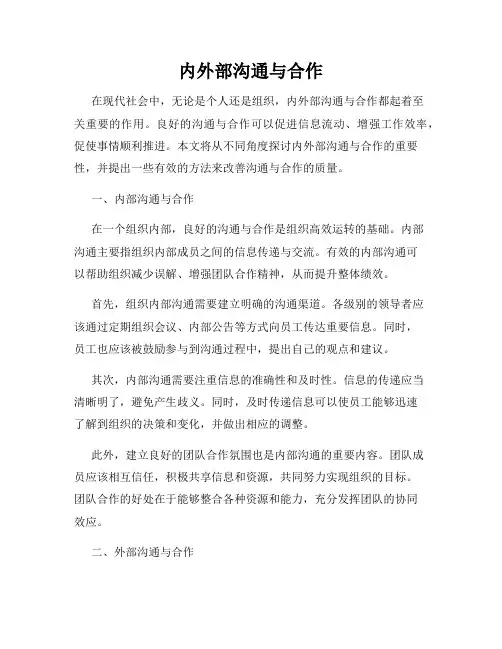 内外部沟通与合作

在现代社会中，无论是个人还是组织，内外部沟通与合作都起着至关重要的作用。良好的沟通与合作可以促进信息流动、增强工作效率，促使事情顺利推进。本文将从不同角度探讨内外部沟通与合作的重要性，并提出一些有效的方法来改善沟通与合作的质量。

一、内部沟通与合作

在一个组织内部，良好的沟通与合作是组织高效运转的基础。内部沟通主要指组织内部成员之间的信息传递与交流。有效的内部沟通可以帮助组织减少误解、增强团队合作精神，从而提升整体绩效。

首先，组织内部沟通需要建立明确的沟通渠道。各级别的领导者应该通过定期组织会议、内部公告等方式向员工传达重要信息。同时，员工也应该被鼓励参与到沟通过程中，提出自己的观点和建议。

其次，内部沟通需要注重信息的准确性和及时性。信息的传递应当清晰明了，避免产生歧义。同时，及时传递信息可以使员工能够迅速了解到组织的决策和变化，并做出相应的调整。

此外，建立良好的团队合作氛围也是内部沟通的重要内容。团队成员应该相互信任，积极共享信息和资源，共同努力实现组织的目标。团队合作的好处在于能够整合各种资源和能力，充分发挥团队的协同效应。

二、外部沟通与合作